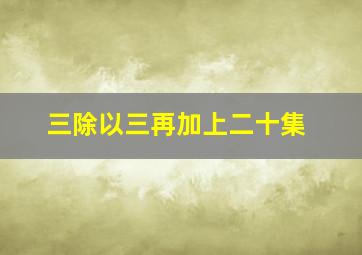 三除以三再加上二十集